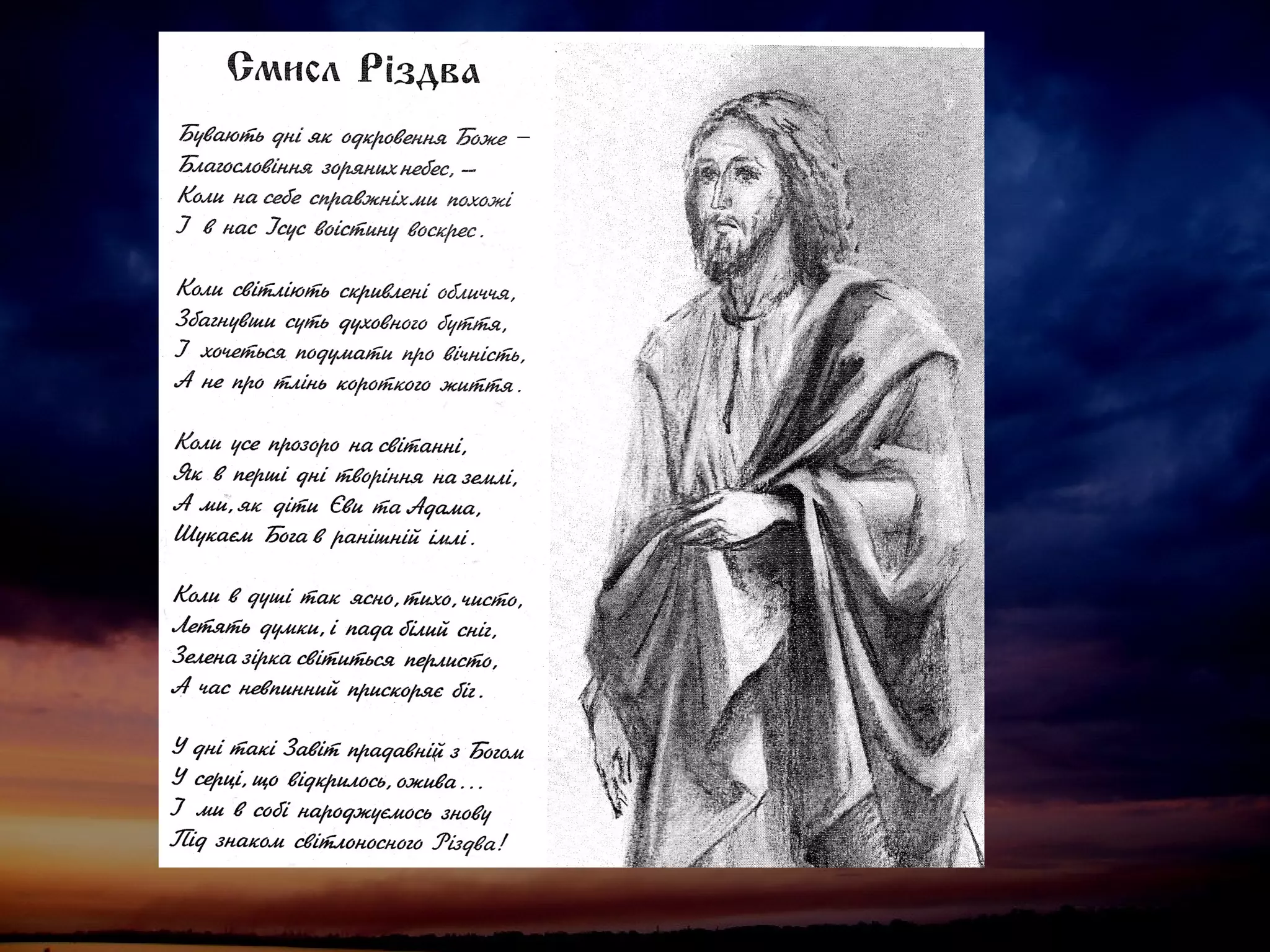 Смисл Різдва

Бувають дні як одкровення Боже –
Благословіння зоряних небес, –
Коли на себе справжніх ми похожі
І в нас Ісус воістину воскрес.

Коли світліють скривлені обличчя,
Збагнувши суть духовного буття,
І хочеться подумати про вічність,
А не про тлінь короткого життя.

Коли усе прозоро на світанні,
Як в перші дні творіння на землі,
А ми, як діти Єви та Адама,
Шукаєм Бога в ранішній імлі.

Коли в душі так ясно, тихо, чисто,
Летять думки, і пада білий сніг,
Зелена зірка світиться перлисто,
А час невпинний прискоряє біг.

У дні такі Завіт прадавній з Богом
У серці, що відкрилось, ожива...
І ми в собі народжуємось знову
Під знаком світлоносного Різдва!